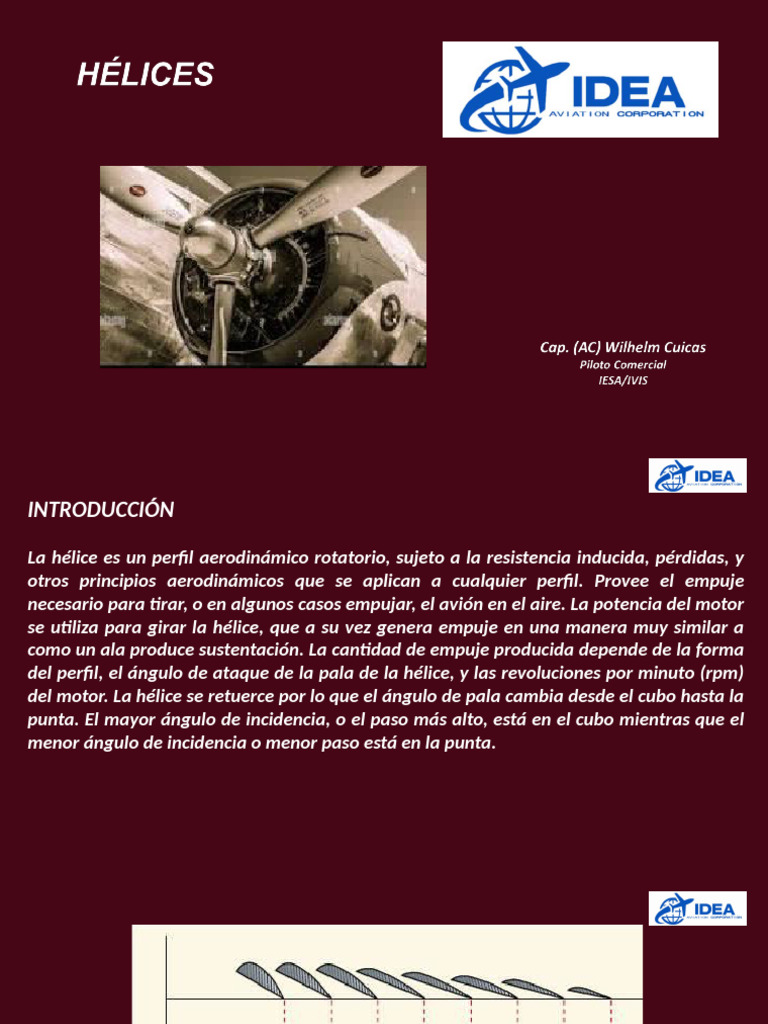 HÉLICES

IDEA
AVIATION CORPORATION

Cap. (AC) Wilhelm Cuicas
Piloto Comercial
IESA/IVIS

IDEA
AVIATION CORPORATION

INTRODUCCIÓN

La hélice es un perfil aerodinámico rotatorio, sujeto a la resistencia inducida, pérdidas, y otros principios aerodinámicos que se aplican a cualquier perfil. Provee el empuje necesario para tirar, o en algunos casos empujar, el avión en el aire. La potencia del motor se utiliza para girar la hélice, que a su vez genera empuje en una manera muy similar a como un ala produce sustentación. La cantidad de empuje producida depende de la forma del perfil, el ángulo de ataque de la pala de la hélice, y las revoluciones por minuto (rpm) del motor. La hélice se retuerce por lo que el ángulo de pala cambia desde el cubo hasta la punta. El mayor ángulo de incidencia, o el paso más alto, está en el cubo mientras que el menor ángulo de incidencia o menor paso está en la punta.

IDEA
AVIATION CORPORATION